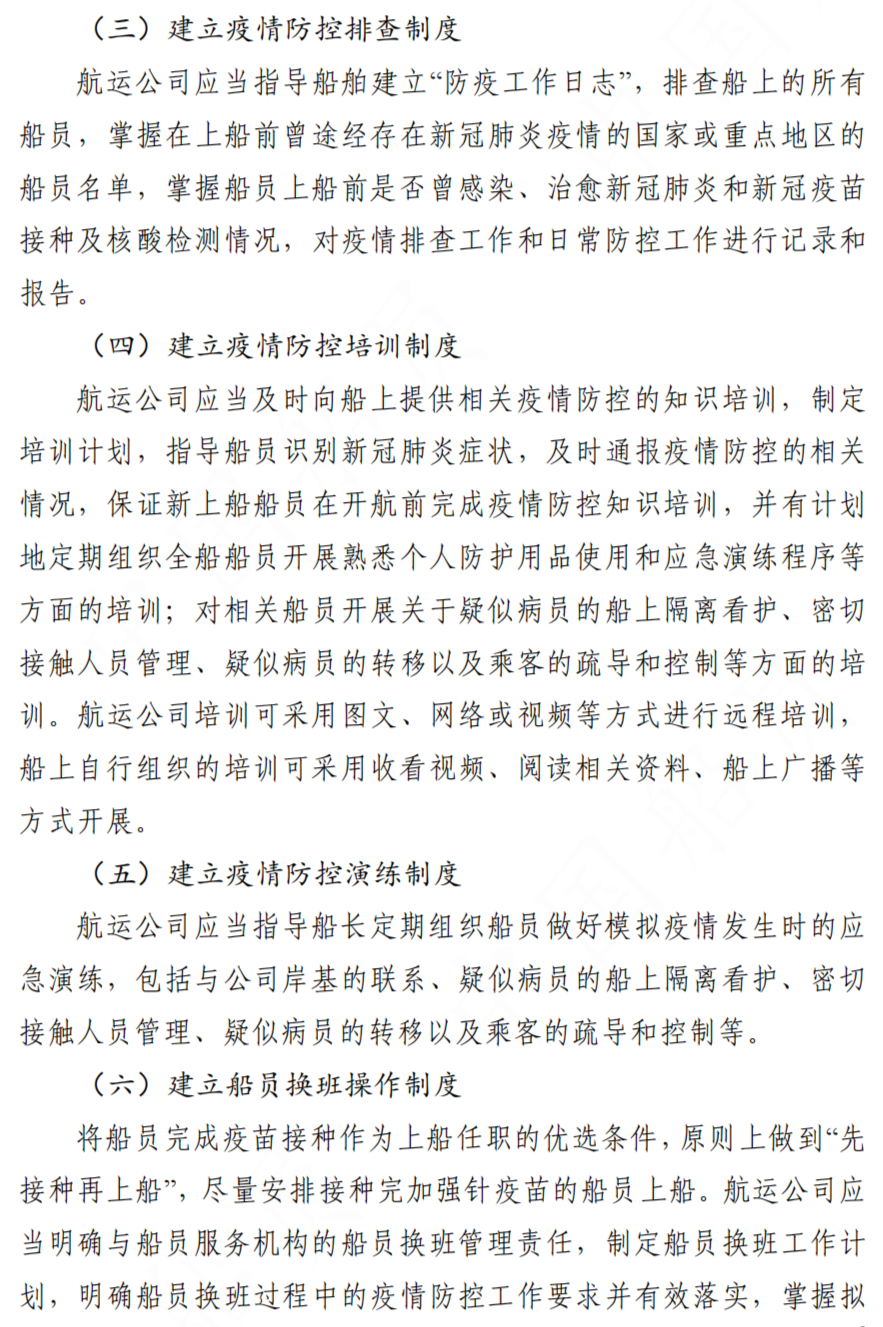 （三）建立疫情防控排查制度

航运公司应当指导船舶建立“防疫工作日志”，排查船上的所有船员，掌握在上船前曾途经存在新冠肺炎疫情的国家或重点地区的船员名单，掌握船员上船前是否曾感染、治愈新冠肺炎和新冠疫苗接种及核酸检测情况，对疫情排查工作和日常防控工作进行记录和报告。

（四）建立疫情防控培训制度

航运公司应当及时向船上提供相关疫情防控的知识培训，制定培训计划，指导船员识别新冠肺炎症状，及时通报疫情防控的相关情况，保证新上船船员在开航前完成疫情防控知识培训，并有计划地定期组织全船船员开展熟悉个人防护用品使用和应急演练程序等方面的培训；对相关船员开展关于疑似病员的船上隔离看护、密切接触人员管理、疑似病员的转移以及乘客的疏导和控制等方面的培训。航运公司培训可采用图文、网络或视频等方式进行远程培训，船上自行组织的培训可采用收看视频、阅读相关资料、船上广播等方式开展。

（五）建立疫情防控演练制度

航运公司应当指导船长定期组织船员做好模拟疫情发生时的应急演练，包括与公司岸基的联系、疑似病员的船上隔离看护、密切接触人员管理、疑似病员的转移以及乘客的疏导和控制等。

（六）建立船员换班操作制度

将船员完成疫苗接种作为上船任职的优选条件，原则上做到“先接种再上船”，尽量安排接种完加强针疫苗的船员上船。航运公司应当明确与船员服务机构的船员换班管理责任，制定船员换班工作计划，明确船员换班过程中的疫情防控工作要求并有效落实，掌握拟